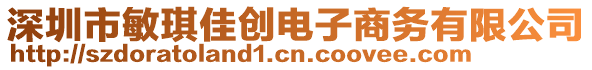 深圳市敏琪佳创电子商务有限公司
http://szdoratoland1.cn.coovee.com